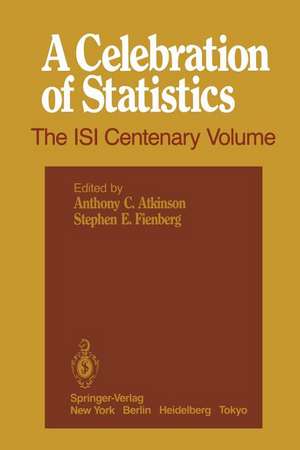 A Celebration of Statistics

The ISI Centenary Volume

Edited by
Anthony C. Atkinson
Stephen E. Fienberg

Springer-Verlag
New York Berlin Heidelberg Tokyo